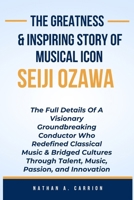 THE GREATNESS & INSPIRING STORY OF MUSICAL ICON

SEIJI OZAWA

The Full Details Of A Visionary Groundbreaking Conductor Who Redefined Classical Music & Bridged Cultures Through Talent, Music, Passion, and Innovation

NATHAN A. CARRION